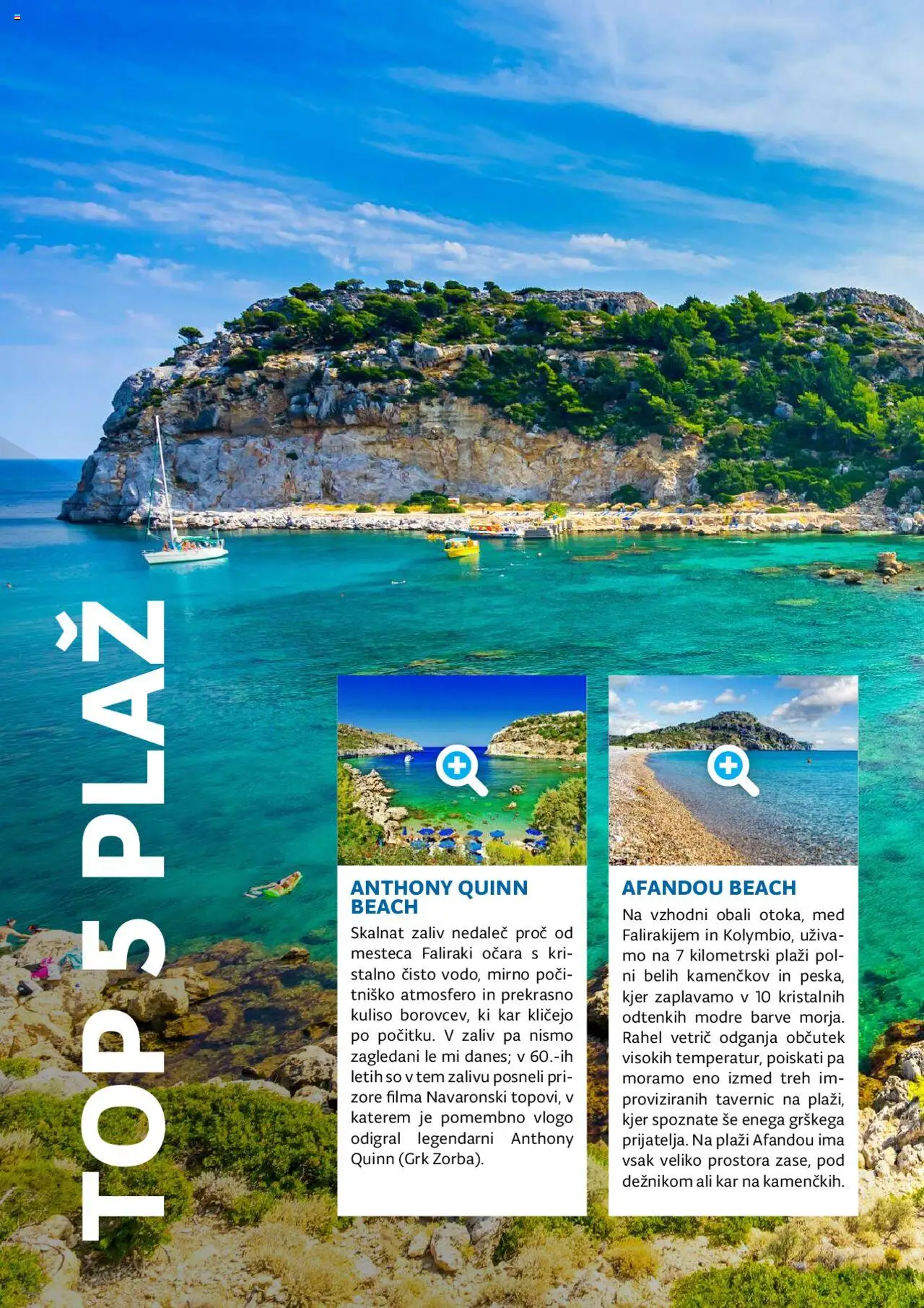 TOP 5 PLAŽ

ANTHONY QUINN BEACH

Skalnat zaliv nedaleč proč od mesteca Faliraki očara s kristalno čisto vodo, mirno počitniško atmosfero in prekrasno kuliso borovcev, ki kar kličejo po počitku. V zaliv pa nismo zagledani le mi danes; v 60.-ih letih so v tem zalivu posneli prizore filma Navaronski topovi, v katerem je pomembno vlogo odigral legendarni Anthony Quinn (Grk Zorba).

AFANDOU BEACH

Na vzhodni obali otoka, med Falirakijem in Kolymbio, uživamo na 7 kilometrski plaži polni belih kamenčkov in peska, kjer zaplavamo v 10 kristalnih odtenkih modre barve morja. Rahel vetrič odganja občutek visokih temperatur, poiskati pa moramo eno izmed treh improviziranih tavernic na plaži, kjer spoznate še enega grškega prijatelja. Na plaži Afandou ima vsak veliko prostora zase, pod dežnikom ali kar na kamenčkih.